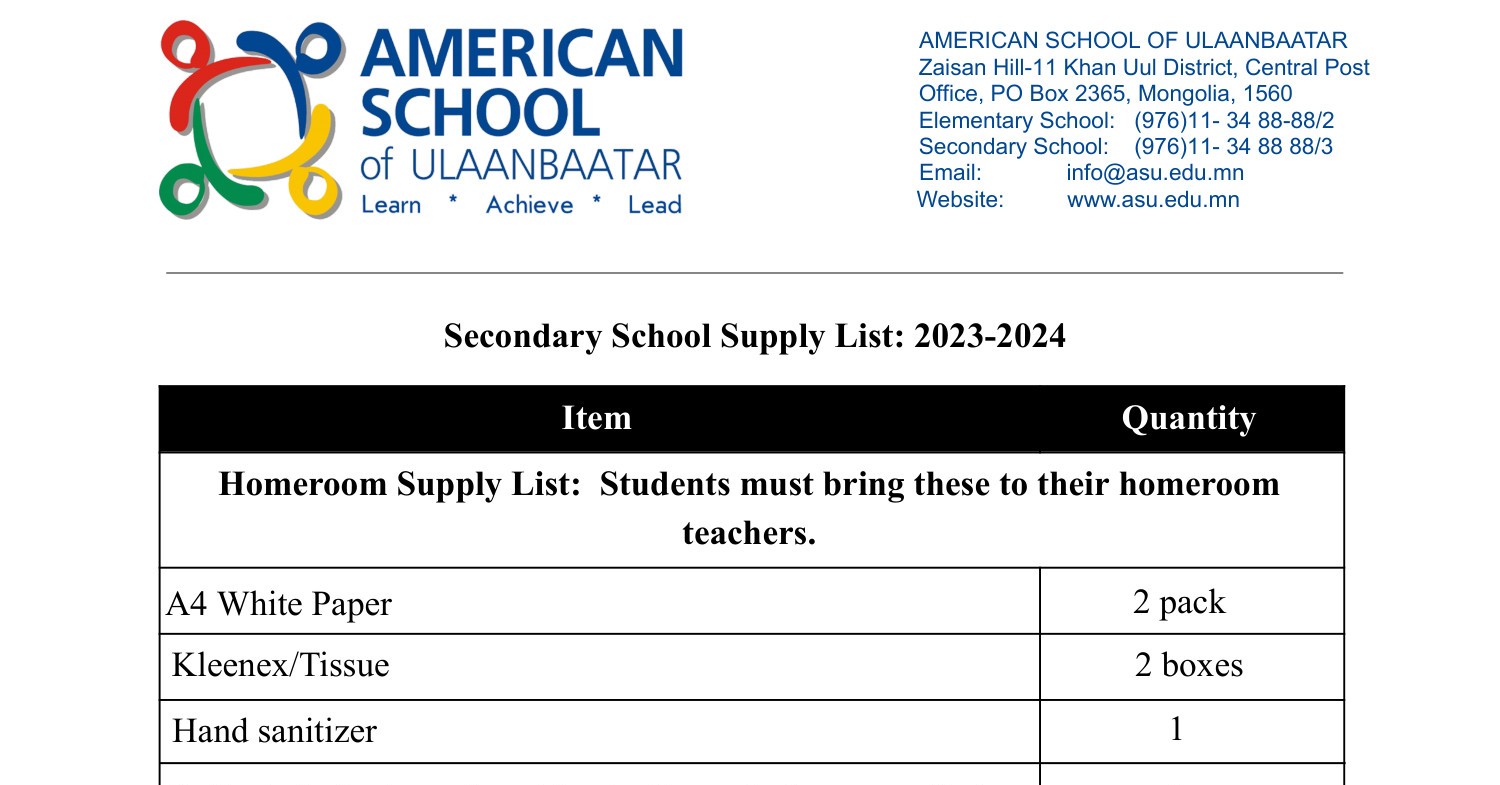 AMERICAN SCHOOL of ULAANBAATAR
Learn * Achieve * Lead

AMERICAN SCHOOL OF ULAANBAATAR
Zaisan Hill-11 Khan Uul District, Central Post Office, PO Box 2365, Mongolia, 1560
Elementary School: (976)11- 34 88-88/2
Secondary School: (976)11- 34 88 88/3
Email: info@asu.edu.mn
Website: www.asu.edu.mn

Secondary School Supply List: 2023-2024

| Item | Quantity |
|---|---|
| Homeroom Supply List: Students must bring these to their homeroom teachers. | |
| A4 White Paper | 2 pack |
| Kleenex/Tissue | 2 boxes |
| Hand sanitizer | 1 |